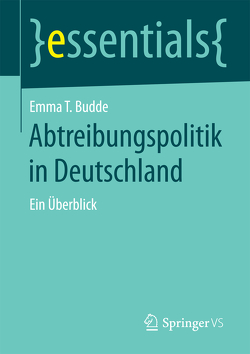 }essentials{

Emma T. Budde

Abtreibungspolitik in Deutschland

Ein Überblick

Springer VS